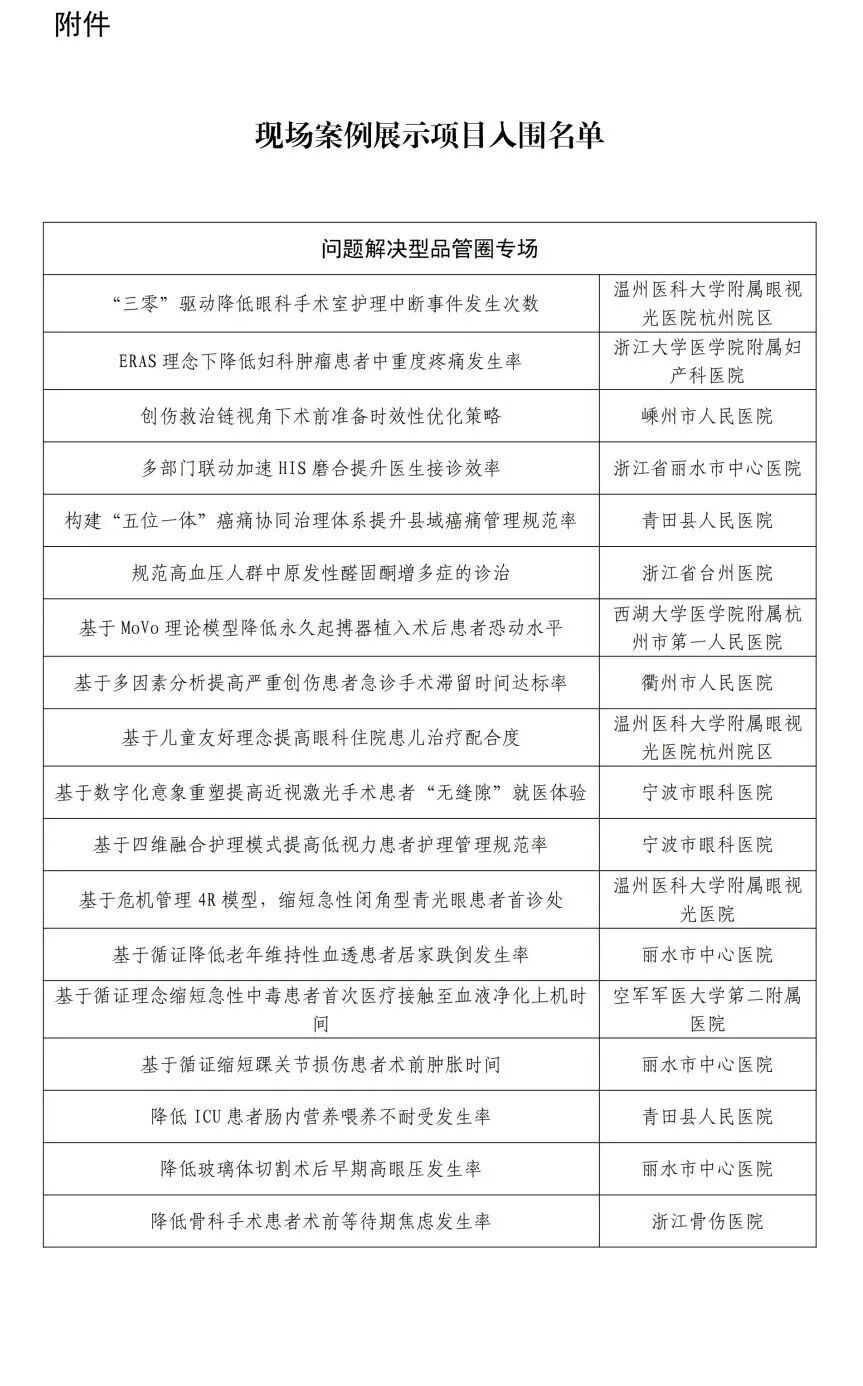 附件

现场案例展示项目入围名单

| 问题解决型品管圈专场 | |
|---|---|
| “三零”驱动降低眼科手术室护理中断事件发生次数 | 温州医科大学附属眼视光医院杭州院区 |
| ERAS理念下降低妇科肿瘤患者中重度疼痛发生率 | 浙江大学医学院附属妇产科医院 |
| 创伤救治链视角下术前准备时效性优化策略 | 嵊州市人民医院 |
| 多部门联动加速HIS磨合提升医生接诊效率 | 浙江省丽水市中心医院 |
| 构建“五位一体”癌痛协同治理体系提升县域癌痛管理规范率 | 青田县人民医院 |
| 规范高血压人群中原发性醛固酮增多症的诊治 | 浙江省台州医院 |
| 基于MoVo理论模型降低永久起搏器植入术后患者恐动水平 | 西湖大学医学院附属杭州市第一人民医院 |
| 基于多因素分析提高严重创伤患者急诊手术滞留时间达标率 | 衢州市人民医院 |
| 基于儿童友好理念提高眼科住院患儿治疗配合度 | 温州医科大学附属眼视光医院杭州院区 |
| 基于数字化意象重塑提高近视激光手术患者“无缝隙”就医体验 | 宁波市眼科医院 |
| 基于四维融合护理模式提高低视力患者护理管理规范率 | 宁波市眼科医院 |
| 基于危机管理4R模型，缩短急性闭角型青光眼患者首诊处 | 温州医科大学附属眼视光医院 |
| 基于循证降低老年维持性血透患者居家跌倒发生率 | 丽水市中心医院 |
| 基于循证理念缩短急性中毒患者首次医疗接触至血液净化上机时间 | 空军军医大学第二附属医院 |
| 基于循证缩短踝关节损伤患者术前肿胀时间 | 丽水市中心医院 |
| 降低ICU患者肠内营养喂养不耐受发生率 | 青田县人民医院 |
| 降低玻璃体切割术后早期高眼压发生率 | 丽水市中心医院 |
| 降低骨科手术患者术前等待期焦虑发生率 | 浙江骨伤医院 |